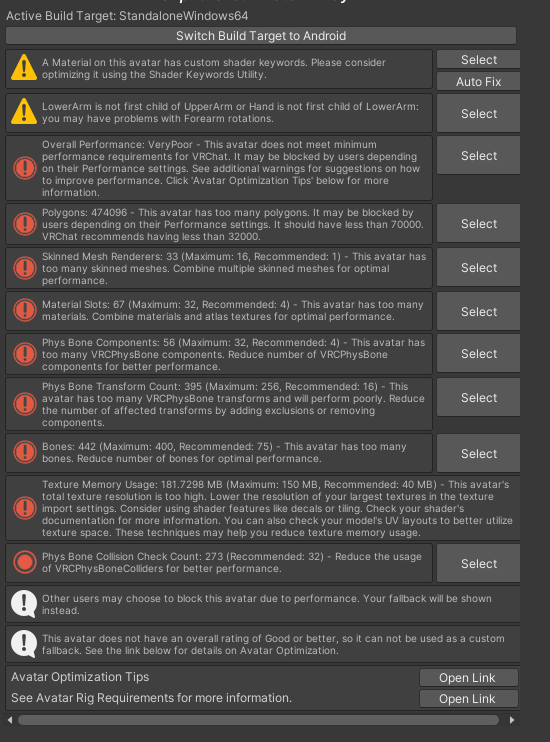 Active Build Target: StandaloneWindows64

Switch Build Target to Android

A Material on this avatar has custom shader keywords. Please consider optimizing it using the Shader Keywords Utility.

Select

Auto Fix

LowerArm is not first child of UpperArm or Hand is not first child of LowerArm: you may have problems with Forearm rotations.

Select

Overall Performance: VeryPoor - This avatar does not meet minimum performance requirements for VRChat. It may be blocked by users depending on their Performance settings. See additional warnings for suggestions on how to improve performance. Click 'Avatar Optimization Tips' below for more information.

Select

Polygons: 474096 - This avatar has too many polygons. It may be blocked by users depending on their Performance settings. It should have less than 70000. VRChat recommends having less than 32000.

Select

Skinned Mesh Renderers: 33 (Maximum: 16, Recommended: 1) - This avatar has too many skinned meshes. Combine multiple skinned meshes for optimal performance.

Select

Material Slots: 67 (Maximum: 32, Recommended: 4) - This avatar has too many materials. Combine materials and atlas textures for optimal performance.

Select

Phys Bone Components: 56 (Maximum: 32, Recommended: 4) - This avatar has too many VRCPhysBone components. Reduce number of VRCPhysBone components for better performance.

Select

Phys Bone Transform Count: 395 (Maximum: 256, Recommended: 16) - This avatar has too many VRCPhysBone transforms and will perform poorly. Reduce the number of affected transforms by adding exclusions or removing components.

Select

Bones: 442 (Maximum: 400, Recommended: 75) - This avatar has too many bones. Reduce number of bones for optimal performance.

Select

Texture Memory Usage: 181.7298 MB (Maximum: 150 MB, Recommended: 40 MB) - This avatar's total texture resolution is too high. Lower the resolution of your largest textures in the texture import settings. Consider using shader features like decals or tiling. Check your shader's documentation for more information. You can also check your model's UV layouts to better utilize texture space. These techniques may help you reduce texture memory usage.

Phys Bone Collision Check Count: 273 (Recommended: 32) - Reduce the usage of VRCPhysBoneColliders for better performance.

Select

Other users may choose to block this avatar due to performance. Your fallback will be shown instead.

This avatar does not have an overall rating of Good or better, so it can not be used as a custom fallback. See the link below for details on Avatar Optimization.

Avatar Optimization Tips

Open Link

See Avatar Rig Requirements for more information.

Open Link